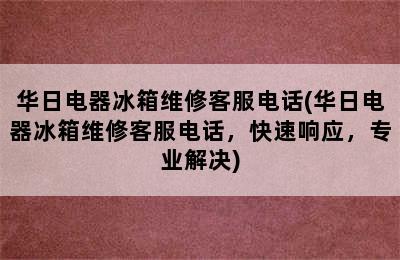 华日电器冰箱维修客服电话(华日电器冰箱维修客服电话，快速响应，专业解决)